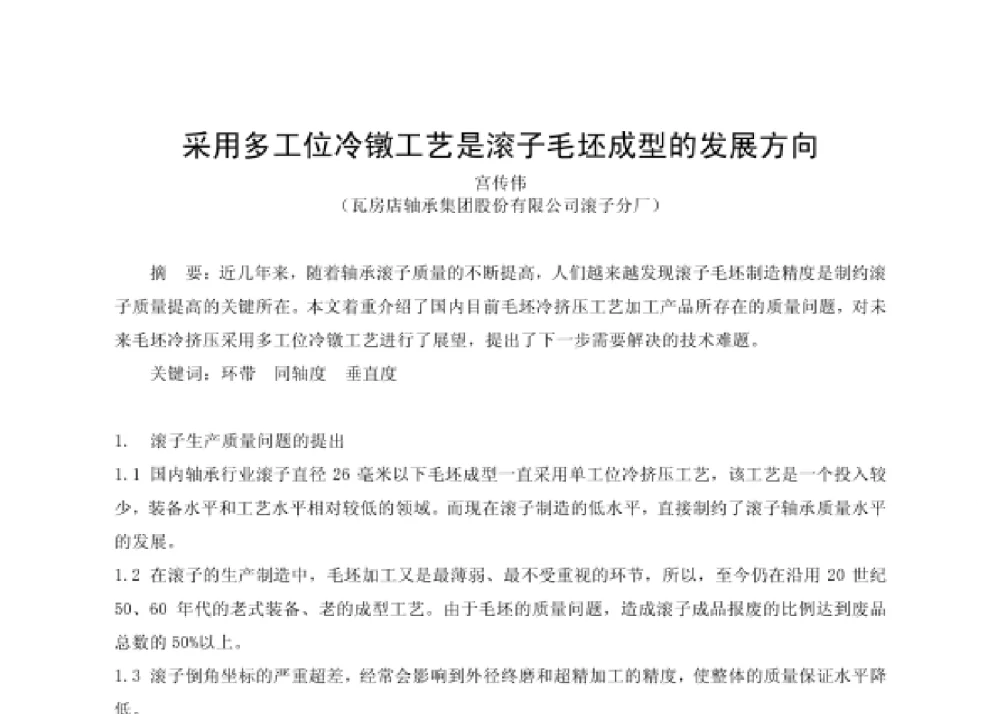 采用多工位冷镦工艺是滚子毛坯成型的发展方向

宫传伟

（瓦房店轴承集团股份有限公司滚子分厂）

摘　要：近几年来，随着轴承滚子质量的不断提高，人们越来越发现滚子毛坯制造精度是制约滚子质量提高的关键所在。本文着重介绍了国内目前毛坯冷挤压工艺加工产品所存在的质量问题，对未来毛坯冷挤压采用多工位冷镦工艺进行了展望，提出了下一步需要解决的技术难题。

关键词：环带　同轴度　垂直度

1.　滚子生产质量问题的提出

1.1 国内轴承行业滚子直径 26 毫米以下毛坯成型一直采用单工位冷挤压工艺，该工艺是一个投入较少，装备水平和工艺水平相对较低的领域。而现在滚子制造的低水平，直接制约了滚子轴承质量水平的发展。

1.2 在滚子的生产制造中，毛坯加工又是最薄弱、最不受重视的环节，所以，至今仍在沿用 20 世纪 50、60 年代的老式装备、老的成型工艺。由于毛坯的质量问题，造成滚子成品报废的比例达到废品总数的 50%以上。

1.3 滚子倒角坐标的严重超差，经常会影响到外径终磨和超精加工的精度，使整体的质量保证水平降低。